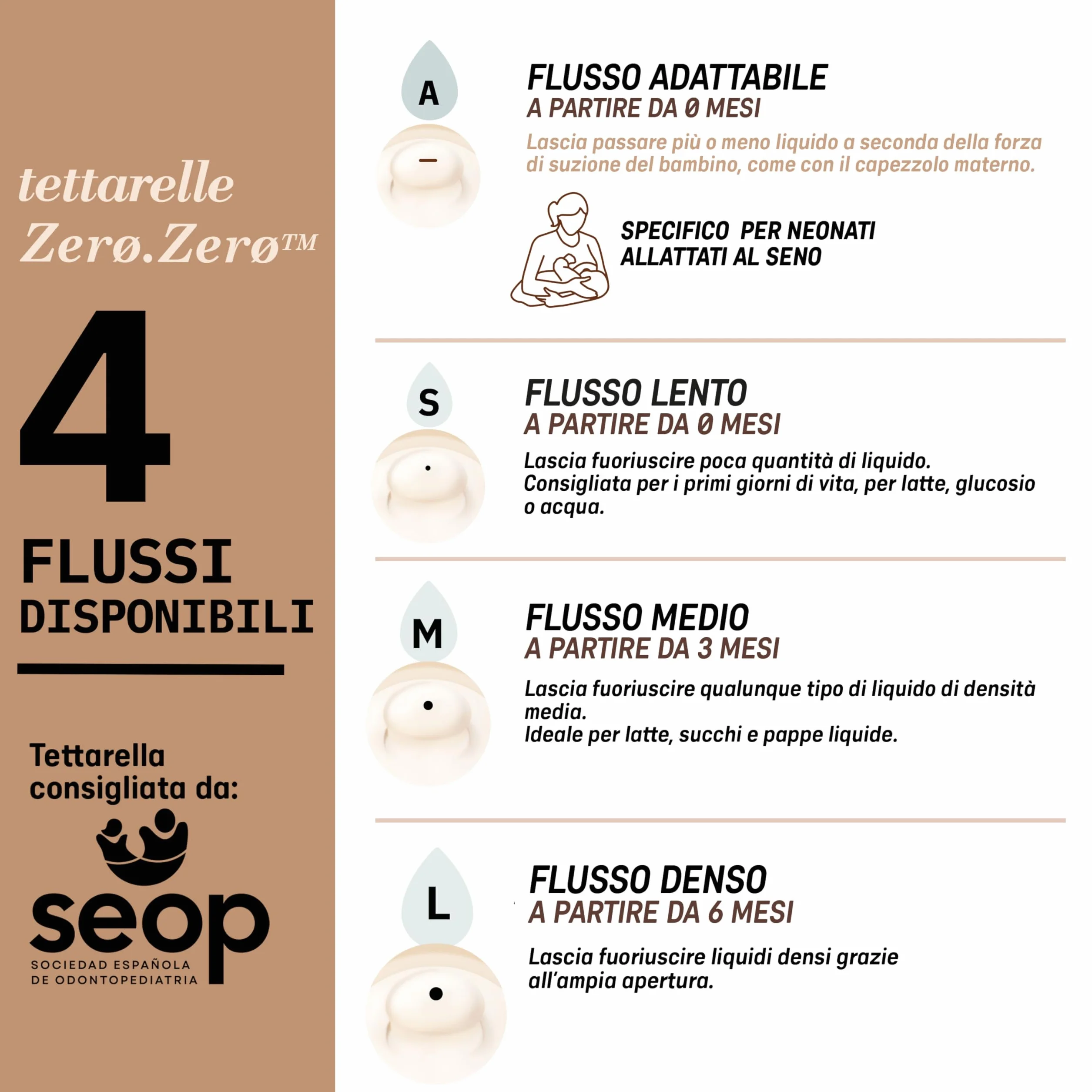 tettarelle
Zerø.Zerø™

4

FLUSSI
DISPONIBILI

Tettarella
consigliata da:

seop
SOCIEDAD ESPAÑOLA
DE ODONTOPEDIATRIA

A

FLUSSO ADATTABILE
A PARTIRE DA 0 MESI

Lascia passare più o meno liquido a seconda della forza di suzione del bambino, come con il capezzolo materno.

SPECIFICO PER NEONATI
ALLATTATI AL SENO

S

FLUSSO LENTO
A PARTIRE DA 0 MESI

Lascia fuoriuscire poca quantità di liquido.
Consigliata per i primi giorni di vita, per latte, glucosio o acqua.

M

FLUSSO MEDIO
A PARTIRE DA 3 MESI

Lascia fuoriuscire qualunque tipo di liquido di densità media.
Ideale per latte, succhi e pappe liquide.

L

FLUSSO DENSO
A PARTIRE DA 6 MESI

Lascia fuoriuscire liquidi densi grazie all'ampia apertura.